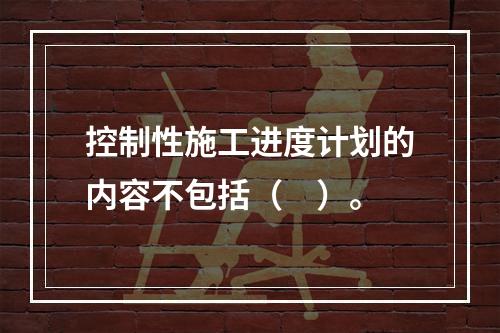 控制性施工进度计划的内容不包括（    ）。